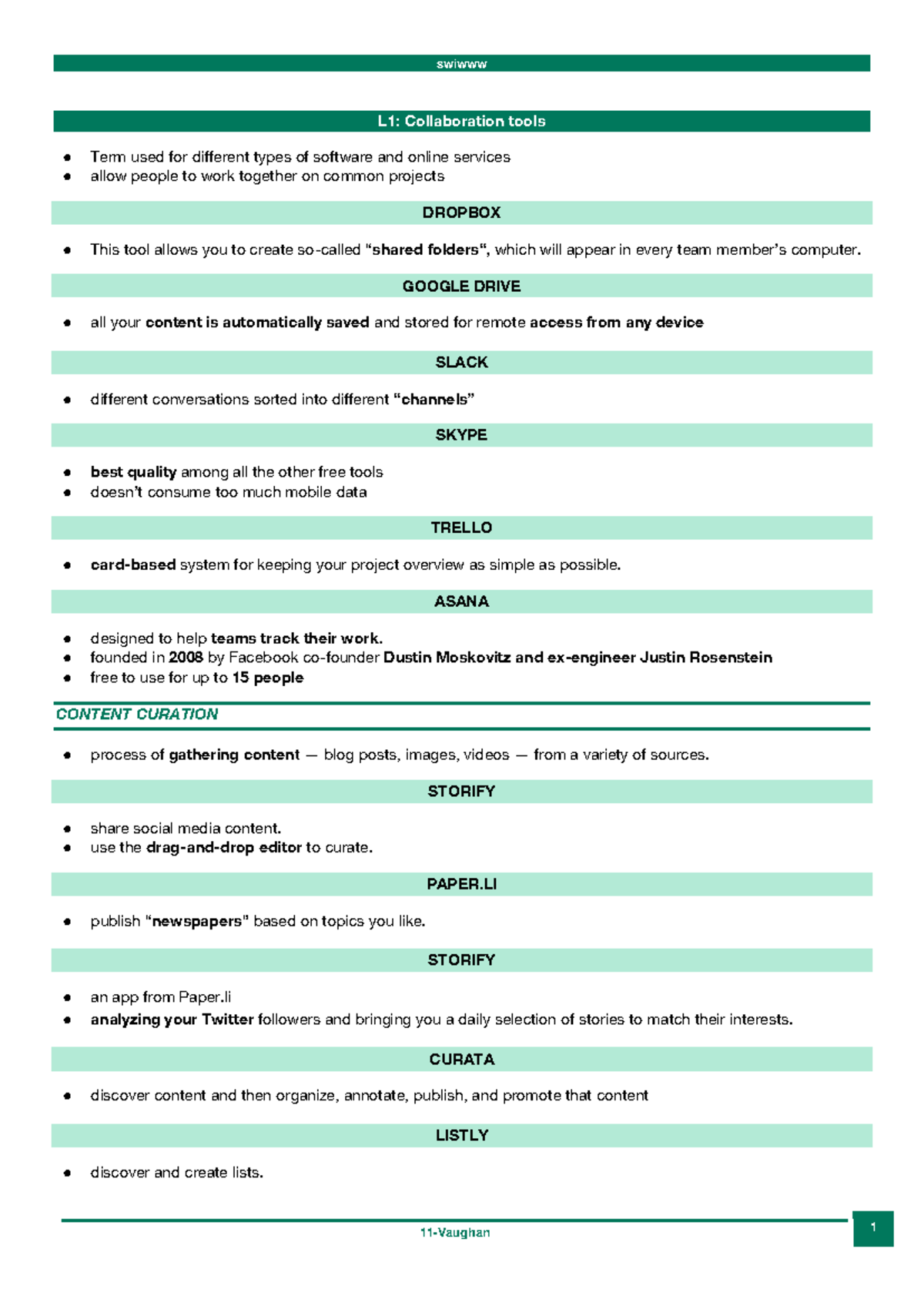 swiwww

L1: Collaboration tools

- Term used for different types of software and online services
- allow people to work together on common projects

DROPBOX

- This tool allows you to create so-called “shared folders“, which will appear in every team member’s computer.

GOOGLE DRIVE

- all your content is automatically saved and stored for remote access from any device

SLACK

- different conversations sorted into different “channels”

SKYPE

- best quality among all the other free tools
- doesn’t consume too much mobile data

TRELLO

- card-based system for keeping your project overview as simple as possible.

ASANA

- designed to help teams track their work.
- founded in 2008 by Facebook co-founder Dustin Moskovitz and ex-engineer Justin Rosenstein
- free to use for up to 15 people

CONTENT CURATION

- process of gathering content — blog posts, images, videos — from a variety of sources.

STORIFY

- share social media content.
- use the drag-and-drop editor to curate.

PAPER.LI

- publish “newspapers” based on topics you like.

STORIFY

- an app from Paper.li
- analyzing your Twitter followers and bringing you a daily selection of stories to match their interests.

CURATA

- discover content and then organize, annotate, publish, and promote that content

LISTLY

- discover and create lists.

11-Vaughan

1